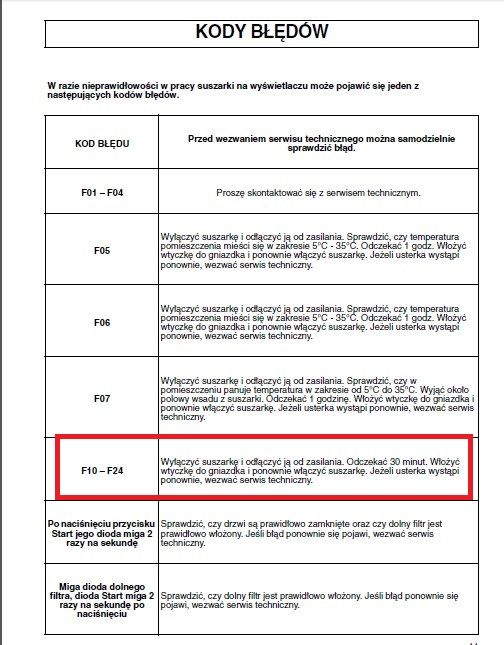 KODY BŁĘDÓW

W razie nieprawidłowości w pracy suszarki na wyświetlaczu może pojawić się jeden z następujących kodów błędów.

| KOD BŁĘDU | Przed wezwaniem serwisu technicznego można samodzielnie sprawdzić błąd. |
|---|---|
| F01 – F04 | Proszę skontaktować się z serwisem technicznym. |
| F05 | Wyłączyć suszarkę i odłączyć ją od zasilania. Sprawdzić, czy temperatura pomieszczenia mieści się w zakresie 5°C - 35°C. Odczekać 1 godz. Włożyć wtyczkę do gniazdka i ponownie włączyć suszarkę. Jeżeli usterka wystąpi ponownie, wezwać serwis techniczny. |
| F06 | Wyłączyć suszarkę i odłączyć ją od zasilania. Sprawdzić, czy temperatura pomieszczenia mieści się w zakresie 5°C - 35°C. Odczekać 1 godz. Włożyć wtyczkę do gniazdka i ponownie włączyć suszarkę. Jeżeli usterka wystąpi ponownie, wezwać serwis techniczny. |
| F07 | Wyłączyć suszarkę i odłączyć ją od zasilania. Sprawdzić, czy w pomieszczeniu panuje temperatura w zakresie od 5°C do 35°C. Wyjąć około połowy wsadu z suszarki. Odczekać 1 godzinę. Włożyć wtyczkę do gniazdka i ponownie włączyć suszarkę. Jeżeli usterka wystąpi ponownie, wezwać serwis techniczny. |
| F10 – F24 | Wyłączyć suszarkę i odłączyć ją od zasilania. Odczekać 30 minut. Włożyć wtyczkę do gniazdka i ponownie włączyć suszarkę. Jeżeli usterka wystąpi ponownie, wezwać serwis techniczny. |
| Po naciśnięciu przycisku Start jego dioda miga 2 razy na sekundę | Sprawdzić, czy drzwi są prawidłowo zamknięte oraz czy dolny filtr jest prawidłowo włożony. Jeśli błąd ponownie się pojawi, wezwać serwis techniczny. |
| Miga dioda dolnego filtra, dioda Start miga 2 razy na sekundę po naciśnięciu | Sprawdzić, czy dolny filtr jest prawidłowo włożony. Jeśli błąd ponownie się pojawi, wezwać serwis techniczny. |